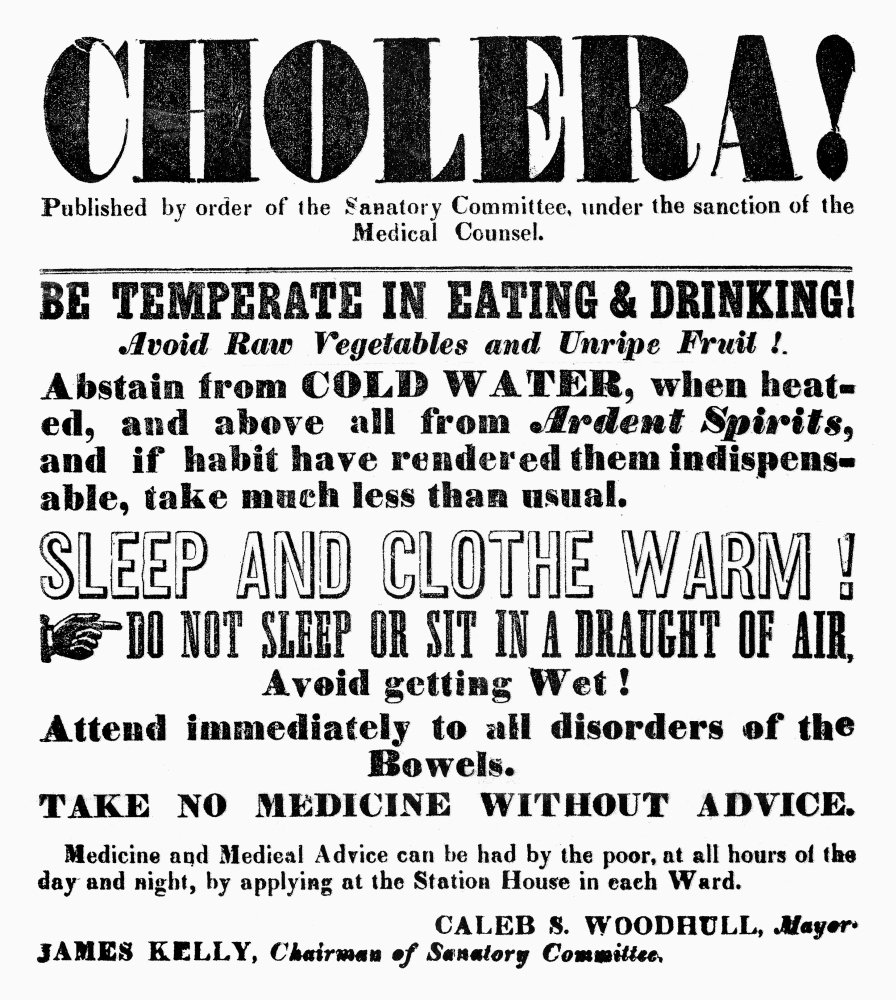 CHOLERA!

Published by order of the Sanatory Committee, under the sanction of the Medical Counsel.

BE TEMPERATE IN EATING & DRINKING!

Avoid Raw Vegetables and Unripe Fruit !.

Abstain from COLD WATER, when heated, and above all from Ardent Spirits, and if habit have rendered them indispensable, take much less than usual.

SLEEP AND CLOTHE WARM !

DO NOT SLEEP OR SIT IN A DRAUGHT OF AIR,

Avoid getting Wet !

Attend immediately to all disorders of the Bowels.

TAKE NO MEDICINE WITHOUT ADVICE.

Medicine and Medical Advice can be had by the poor, at all hours of the day and night, by applying at the Station House in each Ward.

CALEB S. WOODHULL, Mayor.

JAMES KELLY, Chairman of Sanatory Committee.